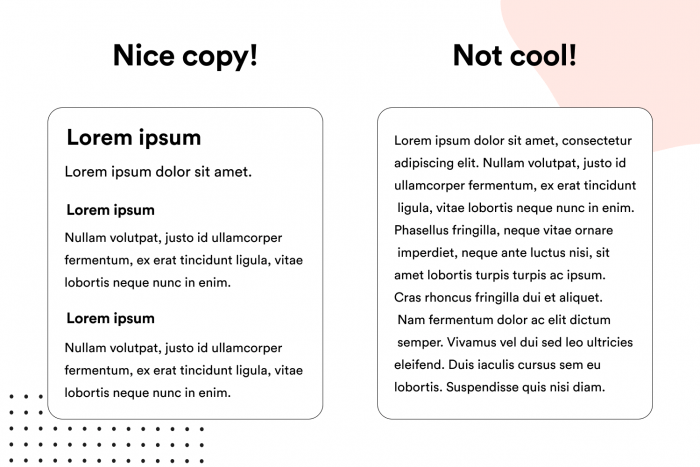 Nice copy!

Lorem ipsum

Lorem ipsum dolor sit amet.

Lorem ipsum

Nullam volutpat, justo id ullamcorper fermentum, ex erat tincidunt ligula, vitae lobortis neque nunc in enim.

Lorem ipsum

Nullam volutpat, justo id ullamcorper fermentum, ex erat tincidunt ligula, vitae lobortis neque nunc in enim.

Not cool!

Lorem ipsum dolor sit amet, consectetur adipiscing elit. Nullam volutpat, justo id ullamcorper fermentum, ex erat tincidunt ligula, vitae lobortis neque nunc in enim. Phasellus fringilla, neque vitae ornare imperdiet, neque ante luctus nisi, sit amet lobortis turpis turpis ac ipsum. Cras rhoncus fringilla dui et aliquet. Nam fermentum dolor ac elit dictum semper. Vivamus vel dui sed leo ultricies eleifend. Duis iaculis cursus sem eu lobortis. Suspendisse quis nisi diam.